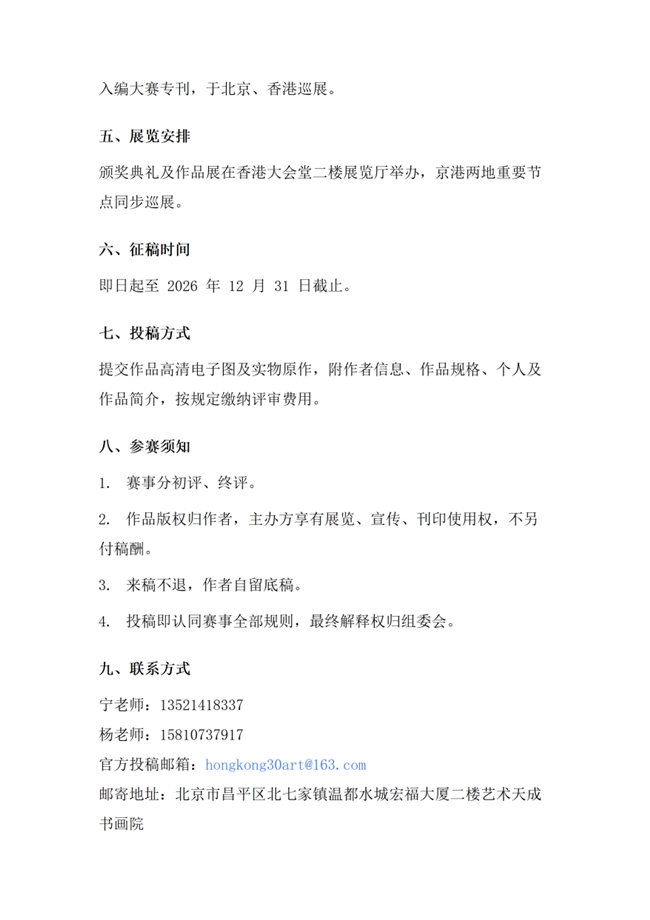 入编大赛专刊，于北京、香港巡展。

五、展览安排

颁奖典礼及作品展在香港大会堂二楼展览厅举办，京港两地重要节点同步巡展。

六、征稿时间

即日起至 2026 年 12 月 31 日截止。

七、投稿方式

提交作品高清电子图及实物原作，附作者信息、作品规格、个人及作品简介，按规定缴纳评审费用。

八、参赛须知

1. 赛事分初评、终评。

2. 作品版权归作者，主办方享有展览、宣传、刊印使用权，不另付稿酬。

3. 来稿不退，作者自留底稿。

4. 投稿即认同赛事全部规则，最终解释权归组委会。

九、联系方式

宁老师：13521418337

杨老师：15810737917

官方投稿邮箱：hongkong30art@163.com

邮寄地址：北京市昌平区北七家镇温都水城宏福大厦二楼艺术天成书画院